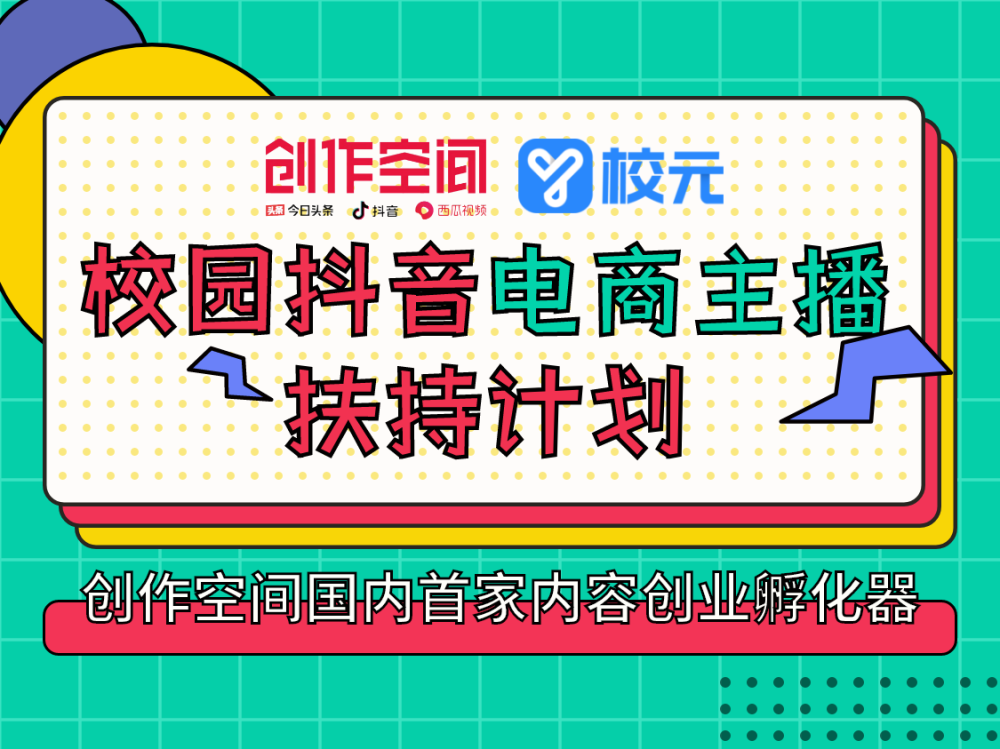 创作空间

头条 今日头条 抖音 西瓜视频

校元

校园抖音电商主播
扶持计划

创作空间国内首家内容创业孵化器